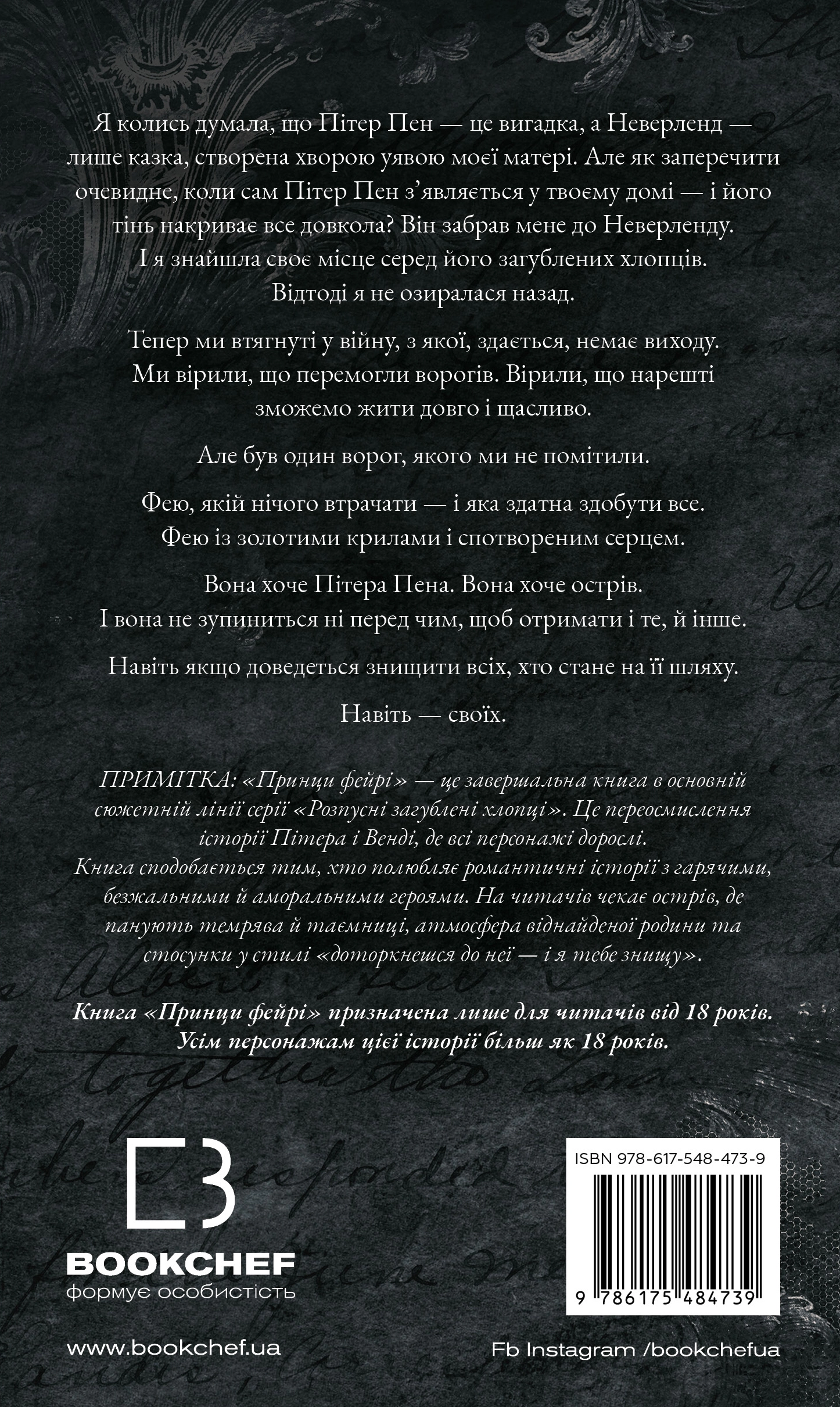 Я колись думала, що Пітер Пен — це вигадка, а Неверленд — лише казка, створена хворою уявою моєї матері. Але як заперечити очевидне, коли сам Пітер Пен з'являється у твоєму домі — і його тінь накриває все довкола? Він забрав мене до Неверленду. І я знайшла своє місце серед його загублених хлопців. Відтоді я не озиралася назад.

Тепер ми втягнуті у війну, з якої, здається, немає виходу. Ми вірили, що перемогли ворогів. Вірили, що нарешті зможемо жити довго і щасливо.

Але був один ворог, якого ми не помітили.

Фею, якій нічого втрачати — і яка здатна здобути все. Фею із золотими крилами і спотвореним серцем.

Вона хоче Пітера Пена. Вона хоче острів. І вона не зупиниться ні перед чим, щоб отримати і те, й інше.

Навіть якщо доведеться знищити всіх, хто стане на її шляху.

Навіть — своїх.

ПРИМІТКА: «Принци фейрі» — це завершальна книга в основній сюжетній лінії серії «Розпусні загублені хлопці». Це переосмислення історії Пітера і Венді, де всі персонажі дорослі. Книга сподобається тим, хто полюбляє романтичні історії з гарячими, безжальними й аморальними героями. На читачів чекає острів, де панують темрява й таємниці, атмосфера віднайденої родини та стосунки у стилі «доторкнешся до неї — і я тебе знищу».

Книга «Принци фейрі» призначена лише для читачів від 18 років. Усім персонажам цієї історії більш як 18 років.

BOOKCHEF
формує особистість

ISBN 978-617-548-473-9

9 786175 484739

www.bookchef.ua

Fb Instagram /bookchefua